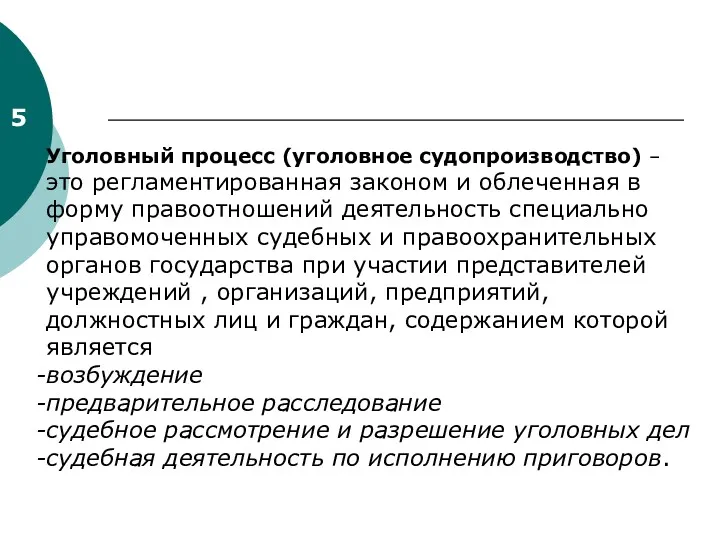 5

Уголовный процесс (уголовное судопроизводство) – это регламентированная законом и облеченная в форму правоотношений деятельность специально управомоченных судебных и правоохранительных органов государства при участии представителей учреждений , организаций, предприятий, должностных лиц и граждан, содержанием которой является
-возбуждение
-предварительное расследование
-судебное рассмотрение и разрешение уголовных дел
-судебная деятельность по исполнению приговоров.